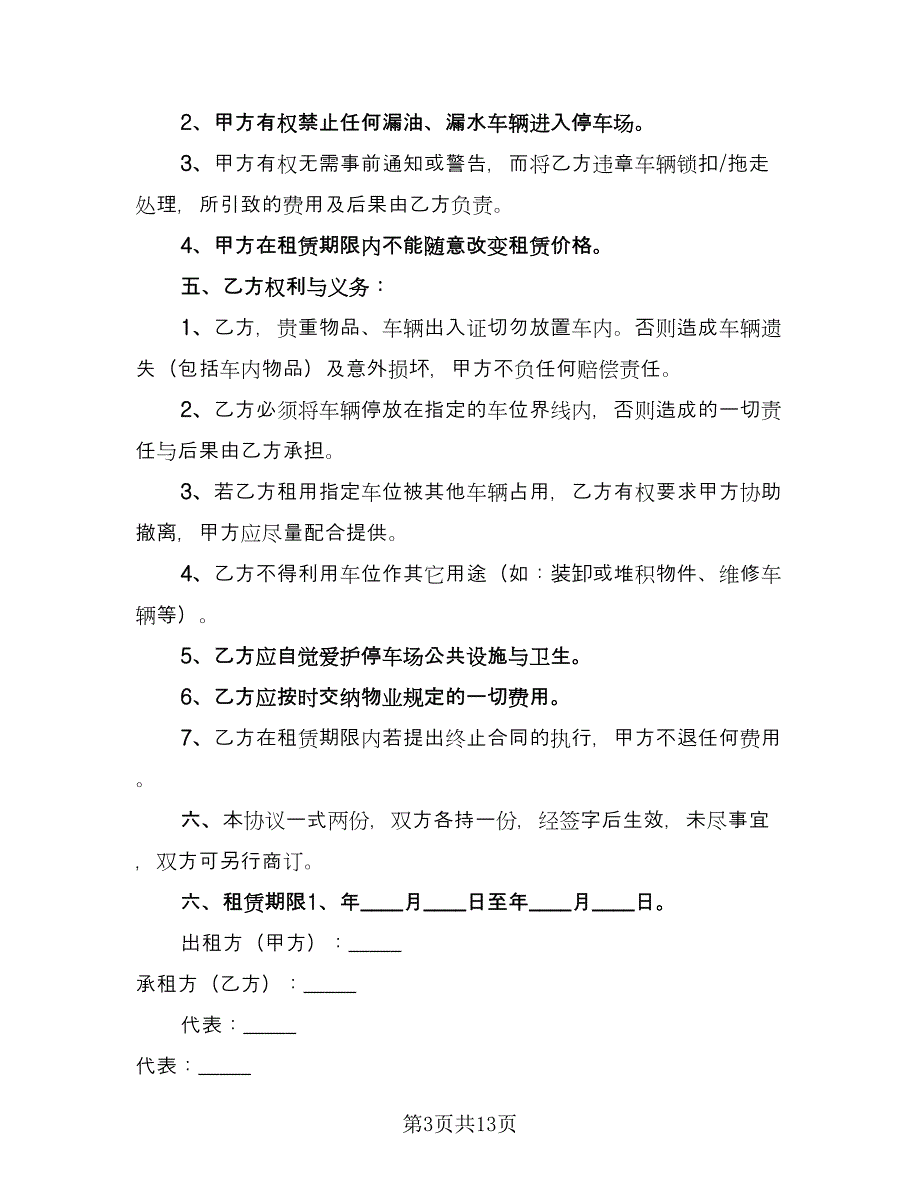 2、甲方有权禁止任何漏油、漏水车辆进入停车场。

3、甲方有权无需事前通知或警告，而将乙方违章车辆锁扣/拖走处理，所引致的费用及后果由乙方负责。

4、甲方在租赁期限内不能随意改变租赁价格。

五、乙方权利与义务：

1、乙方，贵重物品、车辆出入证切勿放置车内。否则造成车辆遗失（包括车内物品）及意外损坏，甲方不负任何赔偿责任。

2、乙方必须将车辆停放在指定的车位界线内，否则造成的一切责任与后果由乙方承担。

3、若乙方租用指定车位被其他车辆占用，乙方有权要求甲方协助撤离，甲方应尽量配合提供。

4、乙方不得利用车位作其它用途（如：装卸或堆积物件、维修车辆等）。

5、乙方应自觉爱护停车场公共设施与卫生。

6、乙方应按时交纳物业规定的一切费用。

7、乙方在租赁期限内若提出终止合同的执行，甲方不退任何费用。

六、本协议一式两份，双方各持一份，经签字后生效，未尽事宜，双方可另行商订。

六、租赁期限1、年____月____日至年____月____日。

出租方（甲方）：_____

承租方（乙方）：_____

代表：_____

代表：_____

第3页共13页